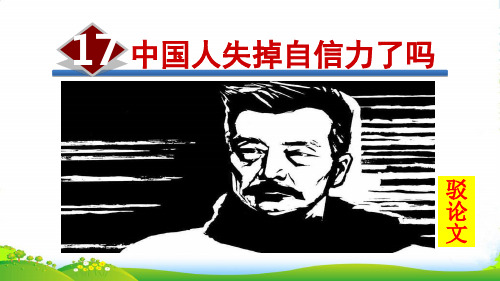 17 中国人失掉自信力了吗

驳论文